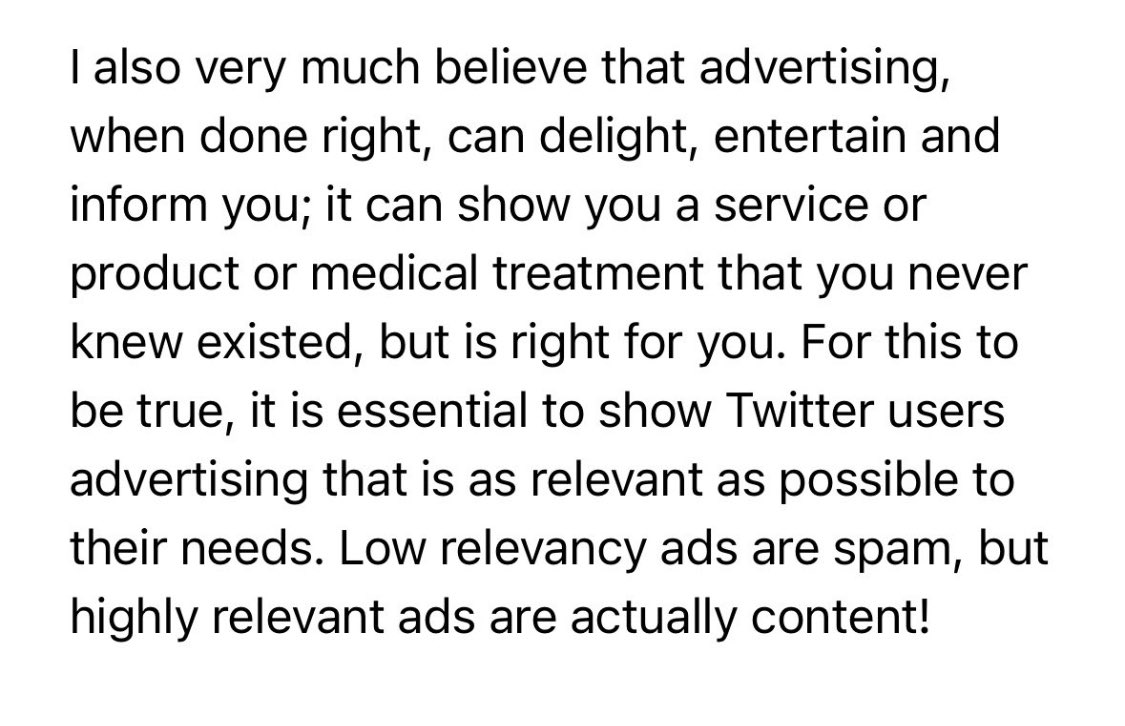 I also very much believe that advertising, when done right, can delight, entertain and inform you; it can show you a service or product or medical treatment that you never knew existed, but is right for you. For this to be true, it is essential to show Twitter users advertising that is as relevant as possible to their needs. Low relevancy ads are spam, but highly relevant ads are actually content!